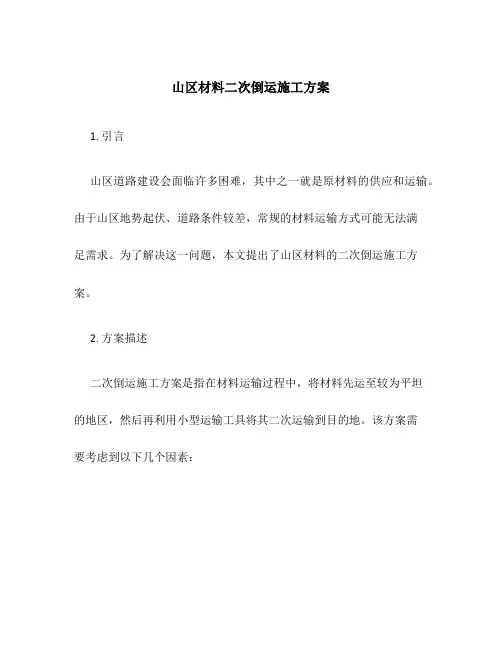 山区材料二次倒运施工方案

1. 引言

山区道路建设会面临许多困难，其中之一就是原材料的供应和运输。由于山区地势起伏、道路条件较差，常规的材料运输方式可能无法满足需求。为了解决这一问题，本文提出了山区材料的二次倒运施工方案。

2. 方案描述

二次倒运施工方案是指在材料运输过程中，将材料先运至较为平坦的地区，然后再利用小型运输工具将其二次运输到目的地。该方案需要考虑到以下几个因素：